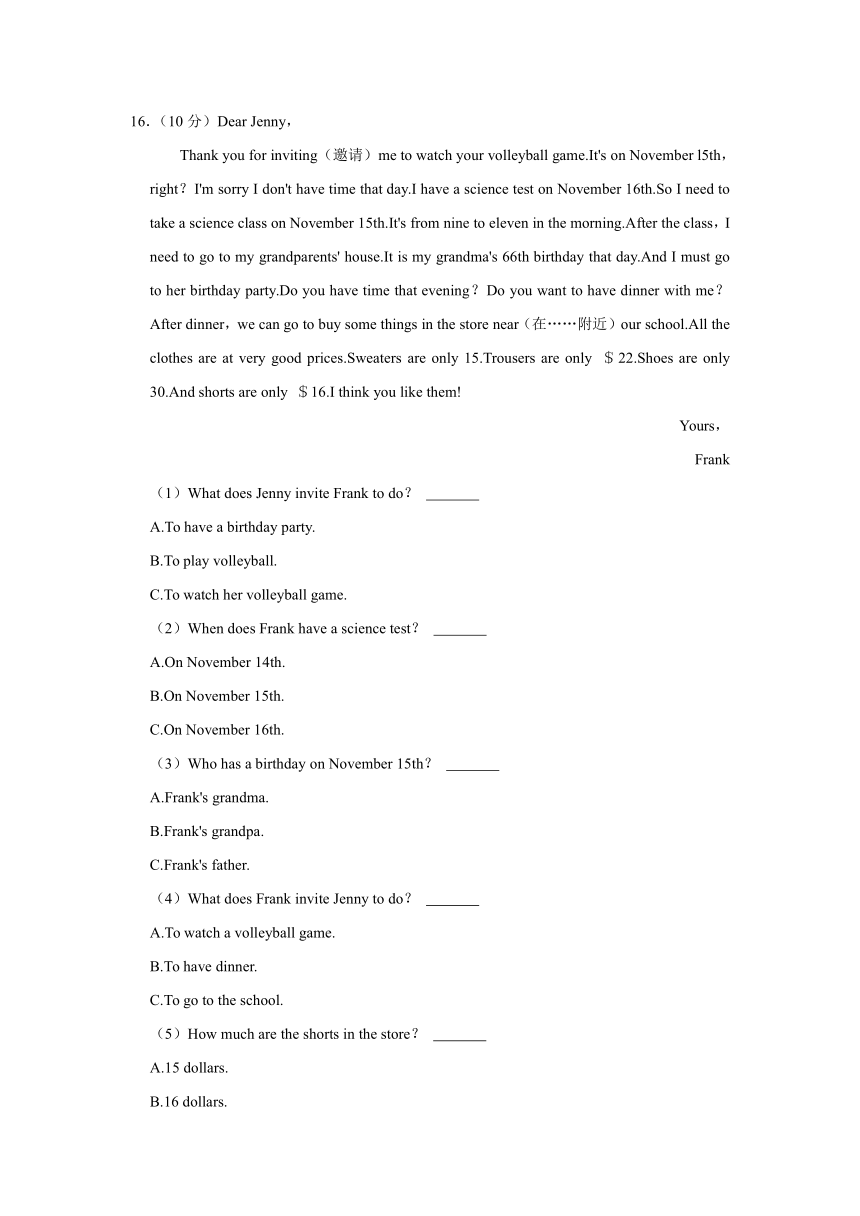 16.（10 分）Dear Jenny，

Thank you for inviting（邀请）me to watch your volleyball game.It's on November l5th，right？I'm sorry I don't have time that day.I have a science test on November 16th.So I need to take a science class on November 15th.It's from nine to eleven in the morning.After the class，I need to go to my grandparents' house.It is my grandma's 66th birthday that day.And I must go to her birthday party.Do you have time that evening？Do you want to have dinner with me？After dinner，we can go to buy some things in the store near（在……附近）our school.All the clothes are at very good prices.Sweaters are only 15.Trousers are only ＄22.Shoes are only 30.And shorts are only ＄16.I think you like them!

Yours，

Frank

（1）What does Jenny invite Frank to do？ _______

A.To have a birthday party.

B.To play volleyball.

C.To watch her volleyball game.

（2）When does Frank have a science test？ _______

A.On November 14th.

B.On November 15th.

C.On November 16th.

（3）Who has a birthday on November 15th？ _______

A.Frank's grandma.

B.Frank's grandpa.

C.Frank's father.

（4）What does Frank invite Jenny to do？ _______

A.To watch a volleyball game.

B.To have dinner.

C.To go to the school.

（5）How much are the shorts in the store？ _______

A.15 dollars.

B.16 dollars.